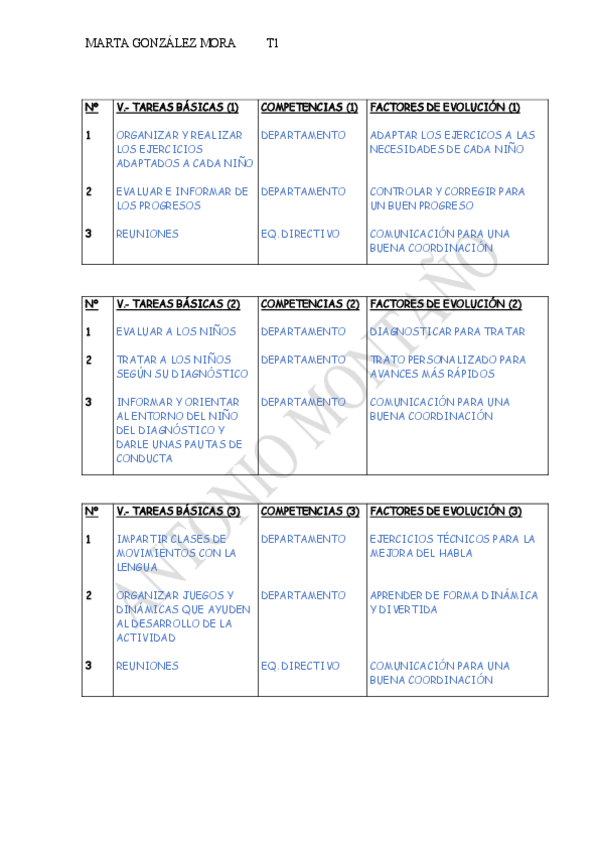 MARTA GONZÁLEZ MORA T1

| Nº | V.- TAREAS BÁSICAS (1) | COMPETENCIAS (1) | FACTORES DE EVOLUCIÓN (1) |
|---|---|---|---|
| 1 | ORGANIZAR Y REALIZAR LOS EJERCICIOS ADAPTADOS A CADA NIÑO | DEPARTAMENTO | ADAPTAR LOS EJERCICOS A LAS NECESIDADES DE CADA NIÑO |
| 2 | EVALUAR E INFORMAR DE LOS PROGRESOS | DEPARTAMENTO | CONTROLAR Y CORREGIR PARA UN BUEN PROGRESO |
| 3 | REUNIONES | EQ. DIRECTIVO | COMUNICACIÓN PARA UNA BUENA COORDINACIÓN |

| Nº | V.- TAREAS BÁSICAS (2) | COMPETENCIAS (2) | FACTORES DE EVOLUCIÓN (2) |
|---|---|---|---|
| 1 | EVALUAR A LOS NIÑOS | DEPARTAMENTO | DIAGNOSTICAR PARA TRATAR |
| 2 | TRATAR A LOS NIÑOS SEGÚN SU DIAGNÓSTICO | DEPARTAMENTO | TRATO PERSONALIZADO PARA AVANCES MÁS RÁPIDOS |
| 3 | INFORMAR Y ORIENTAR AL ENTORNO DEL NIÑO DEL DIAGNÓSTICO Y DARLE UNAS PAUTAS DE CONDUCTA | DEPARTAMENTO | COMUNICACIÓN PARA UNA BUENA COORDINACIÓN |

| Nº | V.- TAREAS BÁSICAS (3) | COMPETENCIAS (3) | FACTORES DE EVOLUCIÓN (3) |
|---|---|---|---|
| 1 | IMPARTIR CLASES DE MOVIMIENTOS CON LA LENGUA | DEPARTAMENTO | EJERCICIOS TÉCNICOS PARA LA MEJORA DEL HABLA |
| 2 | ORGANIZAR JUEGOS Y DINÁMICAS QUE AYUDEN AL DESARROLLO DE LA ACTIVIDAD | DEPARTAMENTO | APRENDER DE FORMA DINÁMICA Y DIVERTIDA |
| 3 | REUNIONES | EQ. DIRECTIVO | COMUNICACIÓN PARA UNA BUENA COORDINACIÓN |

ANTONIO MONTAÑO